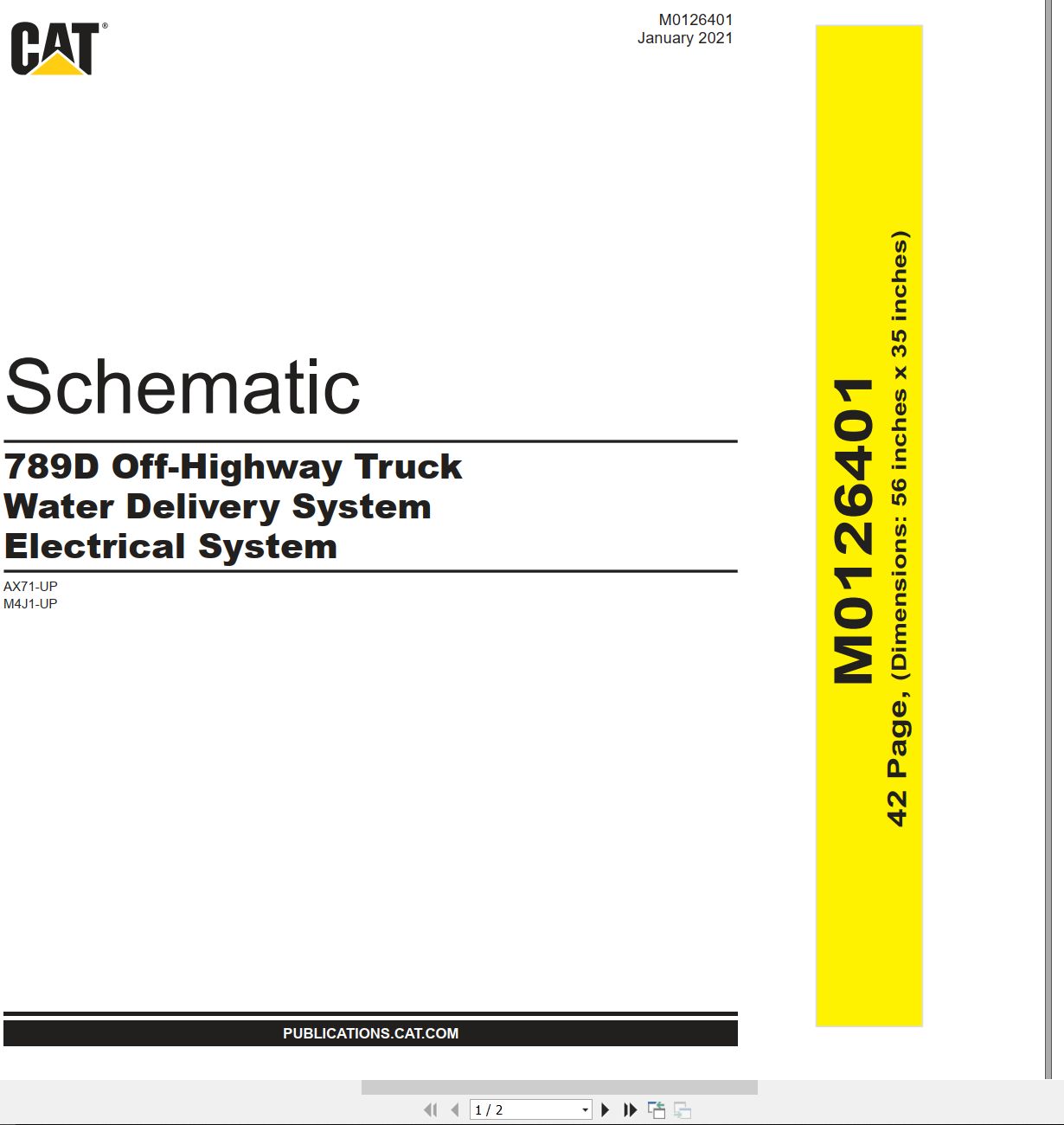 CAT®

M0126401
January 2021

Schematic

789D Off-Highway Truck
Water Delivery System
Electrical System

AX71-UP
M4J1-UP

PUBLICATIONS.CAT.COM

M0126401
42 Page, (Dimensions: 56 inches x 35 inches)

1 / 2